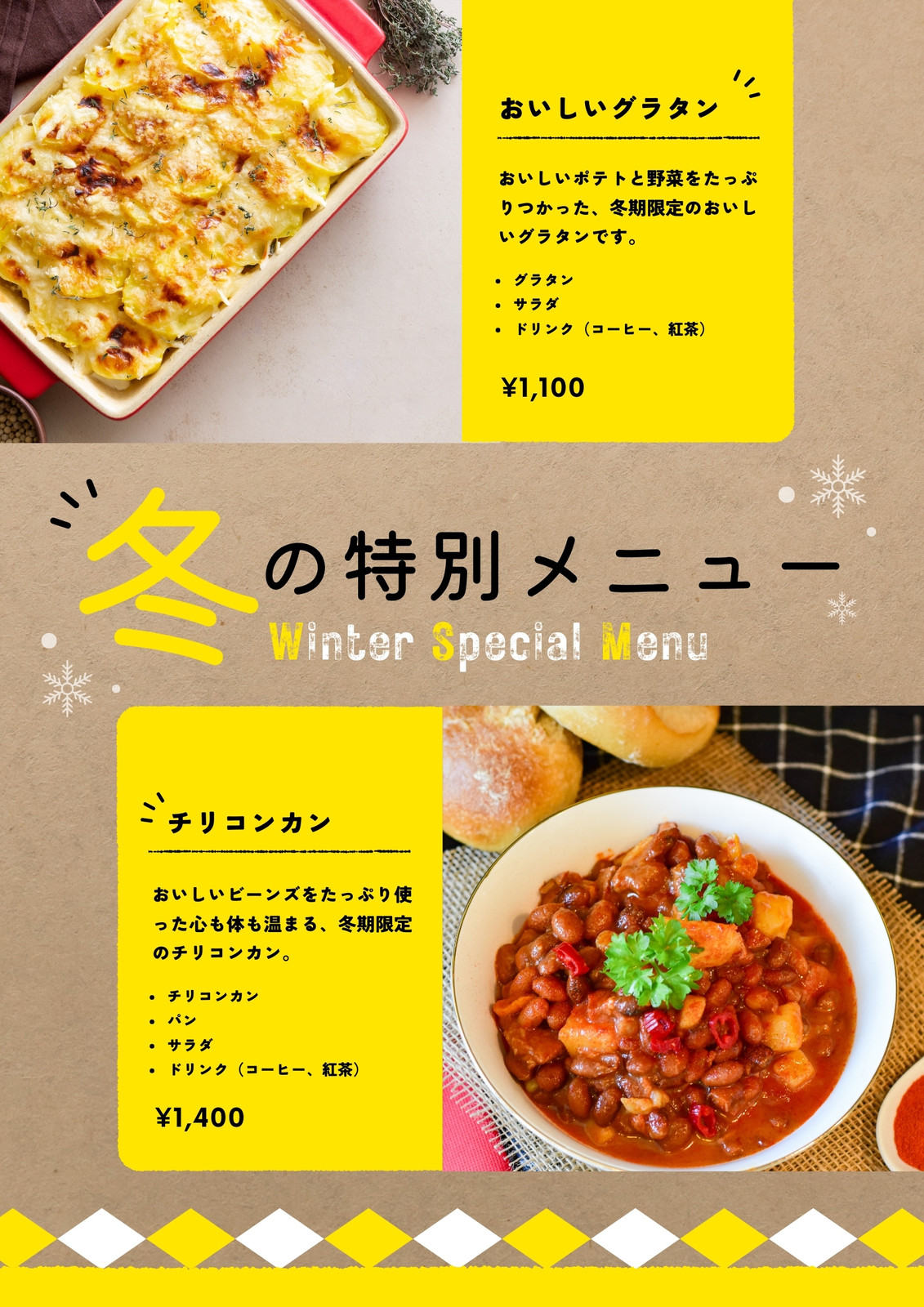 おいしいグラタン

おいしいポテトと野菜をたっぷりつかった、冬期限定のおいしいグラタンです。

• グラタン
• サラダ
• ドリンク（コーヒー、紅茶）

¥1,100

冬の特別メニュー
Winter Special Menu

チリコンカン

おいしいビーンズをたっぷり使った心も体も温まる、冬期限定のチリコンカン。

• チリコンカン
• パン
• サラダ
• ドリンク（コーヒー、紅茶）

¥1,400